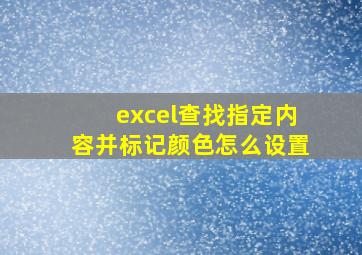 excel查找指定内容并标记颜色怎么设置